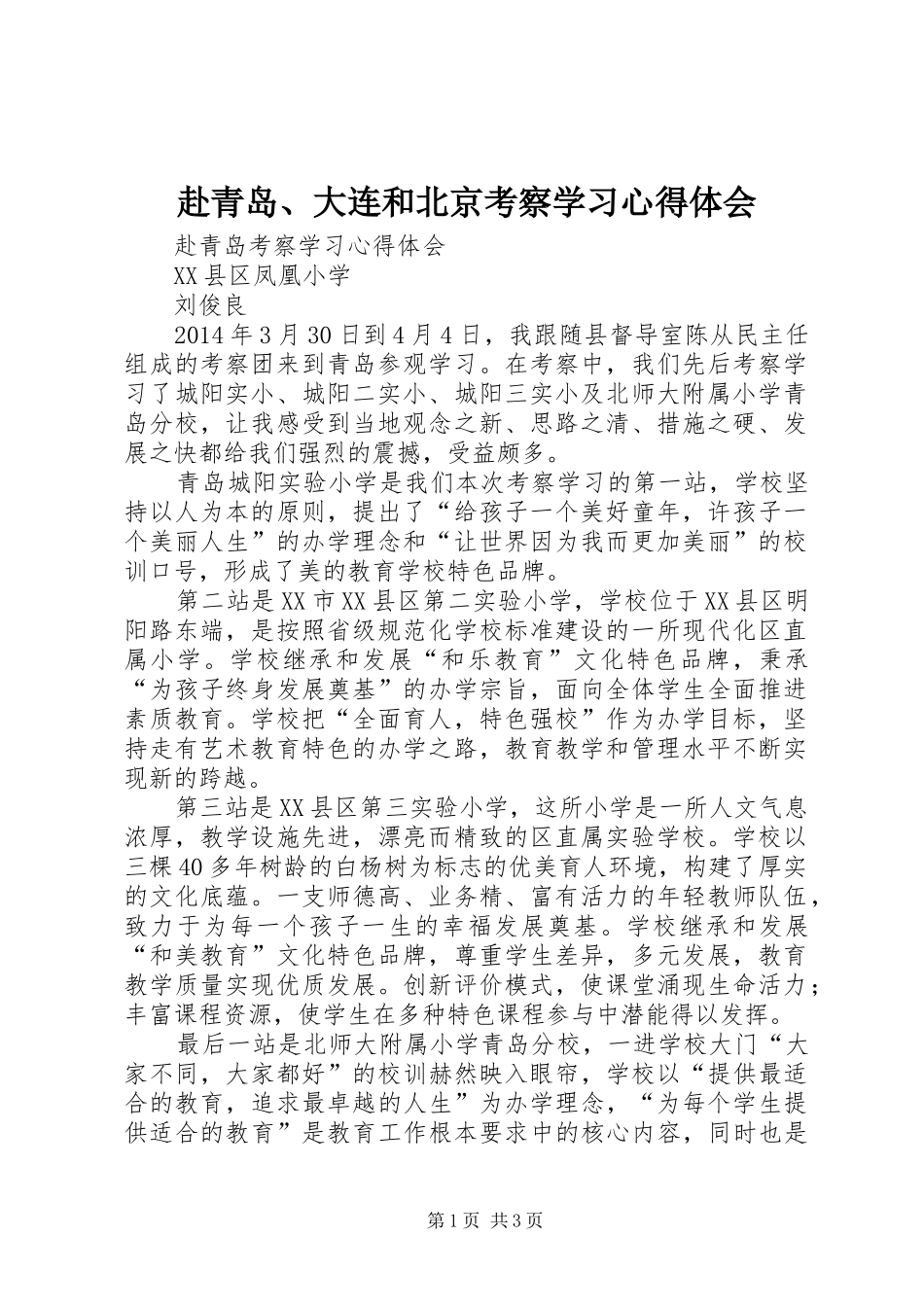 赴青岛、大连和北京考察学习心得体会

赴青岛考察学习心得体会

XX县区凤凰小学

刘俊良

2014年3月30日到4月4日，我跟随县督导室陈从民主任组成的考察团来到青岛参观学习。在考察中，我们先后考察学习了城阳实小、城阳二实小、城阳三实小及北师大附属小学青岛分校，让我感受到当地观念之新、思路之清、措施之硬、发展之快都给我们强烈的震撼，受益颇多。

青岛城阳实验小学是我们本次考察学习的第一站，学校坚持以人为本的原则，提出了“给孩子一个美好童年，许孩子一个美丽人生”的办学理念和“让世界因为我而更加美丽”的校训口号，形成了美的教育学校特色品牌。

第二站是XX市XX县区第二实验小学，学校位于XX县区明阳路东端，是按照省级规范化学校标准建设的一所现代化区直属小学。学校继承和发展“和乐教育”文化特色品牌，秉承“为孩子终身发展奠基”的办学宗旨，面向全体学生全面推进素质教育。学校把“全面育人，特色强校”作为办学目标，坚持走有艺术教育特色的办学之路，教育教学和管理水平不断实现新的跨越。

第三站是XX县区第三实验小学，这所小学是一所人文气息浓厚，教学设施先进，漂亮而精致的区直属实验学校。学校以三棵40多年树龄的白杨树为标志的优美育人环境，构建了厚实的文化底蕴。一支师德高、业务精、富有活力的年轻教师队伍，致力于为每一个孩子一生的幸福发展奠基。学校继承和发展“和美教育”文化特色品牌，尊重学生差异，多元发展，教育教学质量实现优质发展。创新评价模式，使课堂涌现生命活力；丰富课程资源，使学生在多种特色课程参与中潜能得以发挥。

最后一站是北师大附属小学青岛分校，一进学校大门“大家不同，大家都好”的校训赫然映入眼帘，学校以“提供最适合的教育，追求最卓越的人生”为办学理念，“为每个学生提供适合的教育”是教育工作根本要求中的核心内容，同时也是

第1页 共3页